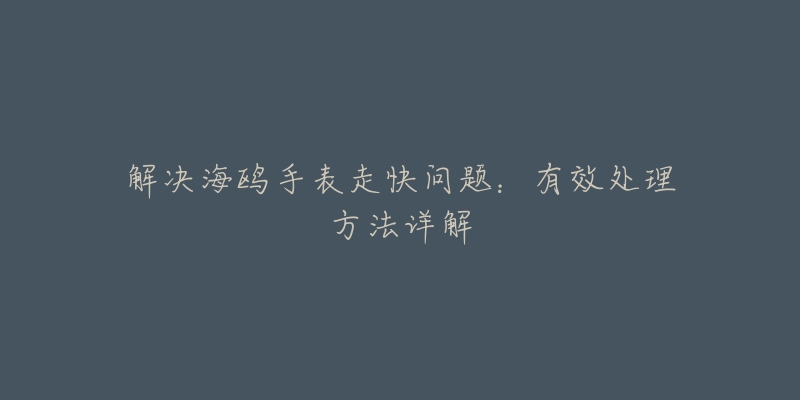 解决海鸥手表走快问题：有效处理方法详解